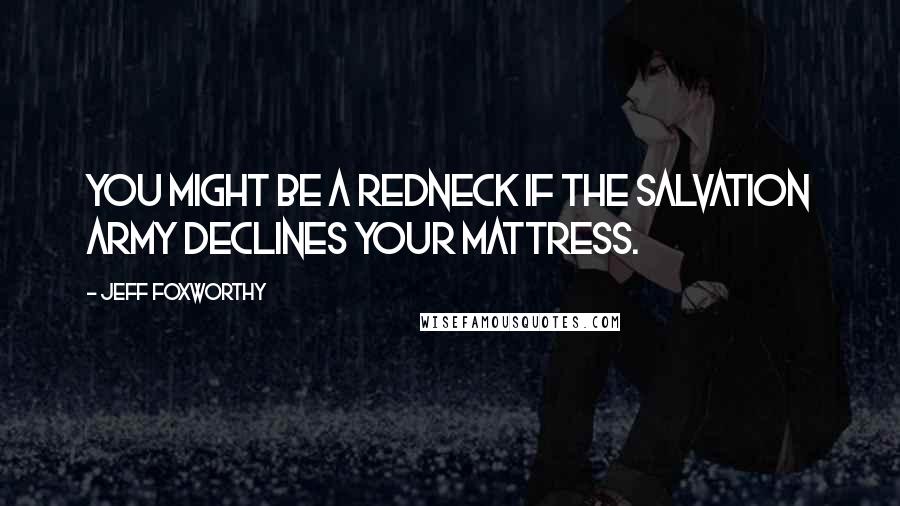 YOU MIGHT BE A REDNECK IF THE SALVATION ARMY DECLINES YOUR MATTRESS.

- JEFF FOXWORTHY

WISEFAMOUSQUOTES.COM